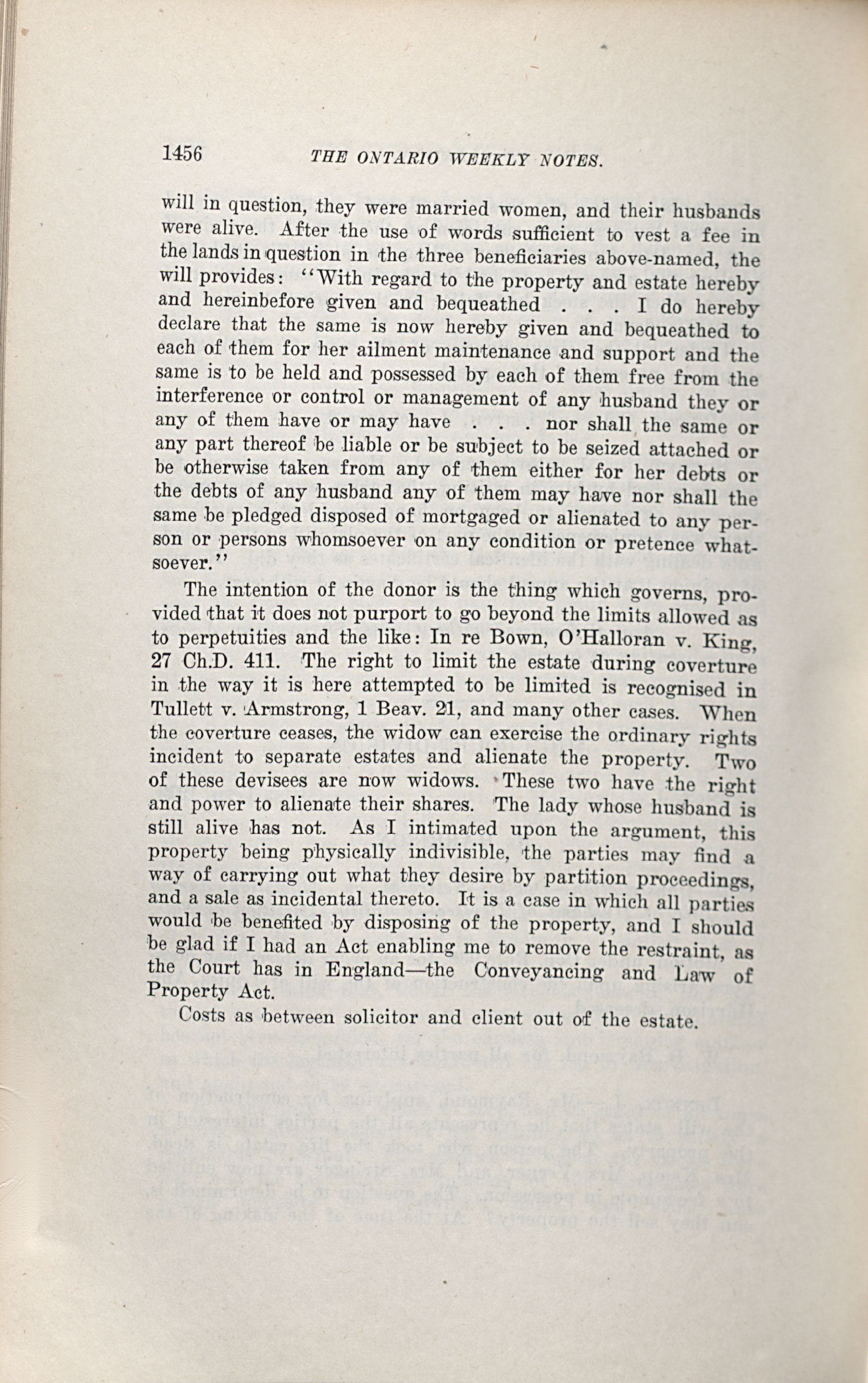 1456 THE ONTARIO WEEKLY NOTES.

will in question, they were married women, and their husbands were alive. After the use of words sufficient to vest a fee in the lands in question in the three beneficiaries above-named, the will provides: "With regard to the property and estate hereby and hereinbefore given and bequeathed . . . I do hereby declare that the same is now hereby given and bequeathed to each of them for her ailment maintenance and support and the same is to be held and possessed by each of them free from the interference or control or management of any husband they or any of them have or may have . . . nor shall the same or any part thereof be liable or be subject to be seized attached or be otherwise taken from any of them either for her debts or the debts of any husband any of them may have nor shall the same be pledged disposed of mortgaged or alienated to any person or persons whomsoever on any condition or pretence whatsoever."

The intention of the donor is the thing which governs, provided that it does not purport to go beyond the limits allowed as to perpetuities and the like: In re Bown, O'Halloran v. King, 27 Ch.D. 411. The right to limit the estate during coverture in the way it is here attempted to be limited is recognised in Tullett v. Armstrong, 1 Beav. 21, and many other cases. When the coverture ceases, the widow can exercise the ordinary rights incident to separate estates and alienate the property. Two of these devisees are now widows. These two have the right and power to alienate their shares. The lady whose husband is still alive has not. As I intimated upon the argument, this property being physically indivisible, the parties may find a way of carrying out what they desire by partition proceedings, and a sale as incidental thereto. It is a case in which all parties would be benefited by disposing of the property, and I should be glad if I had an Act enabling me to remove the restraint, as the Court has in England—the Conveyancing and Law of Property Act.

Costs as between solicitor and client out of the estate.